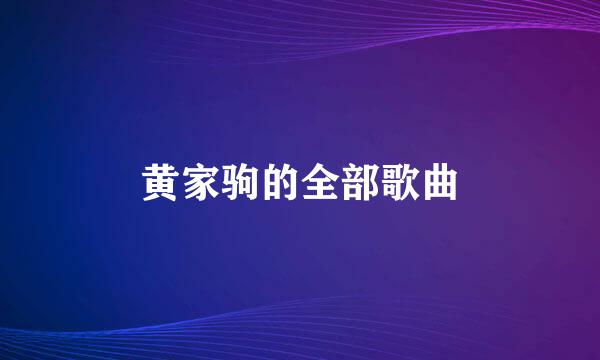 黄家驹的全部歌曲